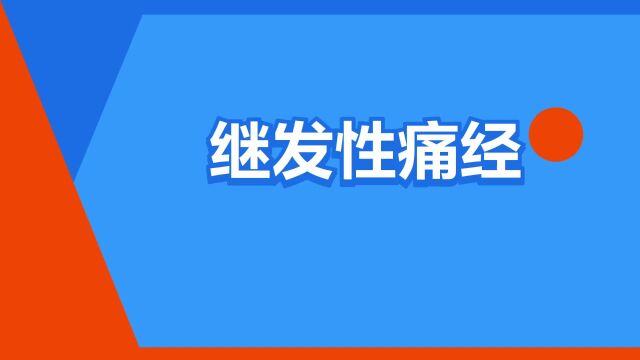 继发性痛经